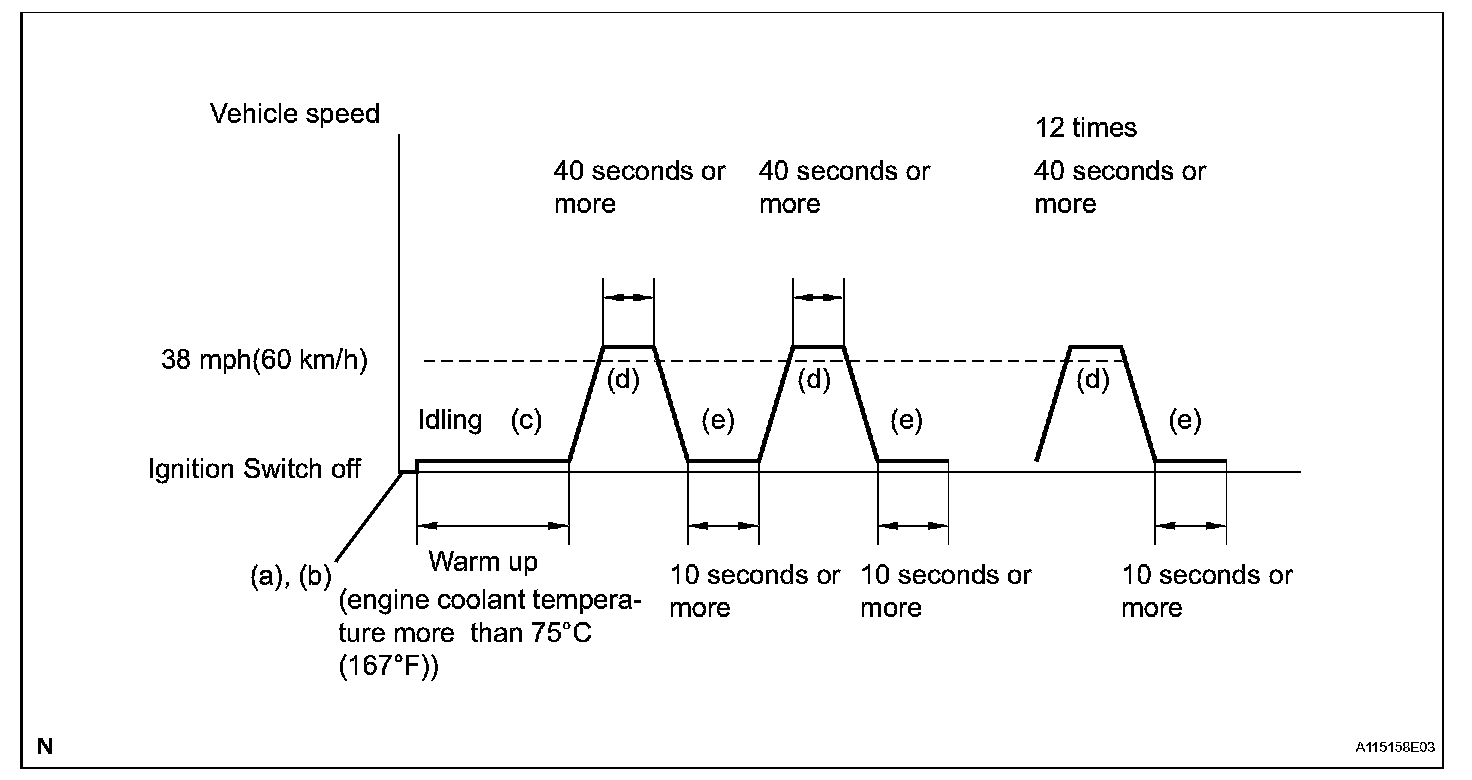 Vehicle speed

12 times

40 seconds or more

40 seconds or more

40 seconds or more

38 mph(60 km/h)

(d)

(d)

(d)

Idling (c)

(e)

(e)

(e)

Ignition Switch off

(a), (b)

Warm up (engine coolant temperature more than 75°C (167°F))

10 seconds or more

10 seconds or more

10 seconds or more

N

A115158E03